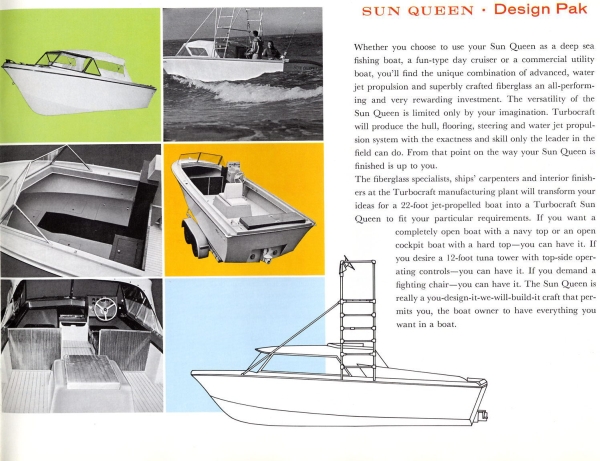 SUN QUEEN · Design Pak

Whether you choose to use your Sun Queen as a deep sea fishing boat, a fun-type day cruiser or a commercial utility boat, you'll find the unique combination of advanced, water jet propulsion and superbly crafted fiberglass an all-performing and very rewarding investment. The versatility of the Sun Queen is limited only by your imagination. Turbocraft will produce the hull, flooring, steering and water jet propulsion system with the exactness and skill only the leader in the field can do. From that point on the way your Sun Queen is finished is up to you.

The fiberglass specialists, ships' carpenters and interior finishers at the Turbocraft manufacturing plant will transform your ideas for a 22-foot jet-propelled boat into a Turbocraft Sun Queen to fit your particular requirements. If you want a completely open boat with a navy top or an open cockpit boat with a hard top—you can have it. If you desire a 12-foot tuna tower with top-side operating controls—you can have it. If you demand a fighting chair—you can have it. The Sun Queen is really a you-design-it-we-will-build-it craft that permits you, the boat owner to have everything you want in a boat.